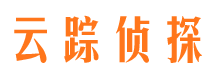 云踪侦探